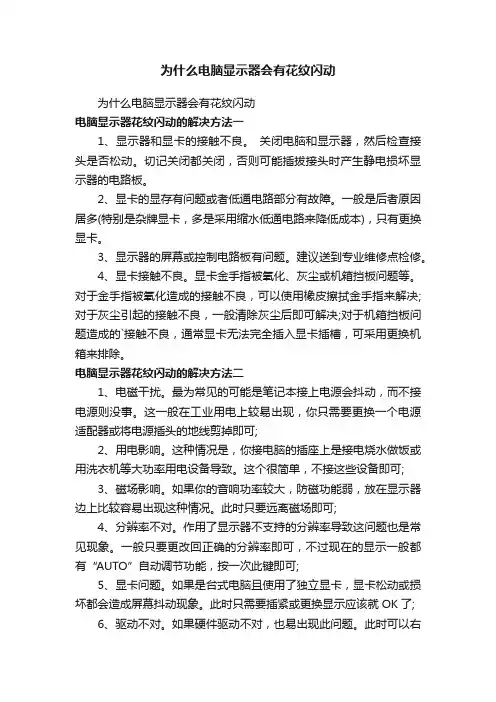 为什么电脑显示器会有花纹闪动

为什么电脑显示器会有花纹闪动

电脑显示器花纹闪动的解决方法一

1、显示器和显卡的接触不良。 关闭电脑和显示器，然后检查接头是否松动。切记关闭都关闭，否则可能插拔接头时产生静电损坏显示器的电路板。

2、显卡的显存有问题或者低通电路部分有故障。一般是后者原因居多(特别是杂牌显卡，多是采用缩水低通电路来降低成本)，只有更换显卡。

3、显示器的屏幕或控制电路板有问题。建议送到专业维修点检修。

4、显卡接触不良。显卡金手指被氧化、灰尘或机箱挡板问题等。对于金手指被氧化造成的接触不良，可以使用橡皮擦拭金手指来解决;对于灰尘引起的接触不良，一般清除灰尘后即可解决;对于机箱挡板问题造成的`接触不良，通常显卡无法完全插入显卡插槽，可采用更换机箱来排除。

电脑显示器花纹闪动的解决方法二

1、电磁干扰。最为常见的可能是笔记本接上电源会抖动，而不接电源则没事。这一般在工业用电上较易出现，你只需要更换一个电源适配器或将电源插头的地线剪掉即可;

2、用电影响。这种情况是，你接电脑的插座上是接电烧水做饭或用洗衣机等大功率用电设备导致。这个很简单，不接这些设备即可;

3、磁场影响。如果你的音响功率较大，防磁功能弱，放在显示器边上比较容易出现这种情况。此时只要远离磁场即可;

4、分辨率不对。作用了显示器不支持的分辨率导致这问题也是常见现象。一般只要更改回正确的分辨率即可，不过现在的显示一般都有“AUTO”自动调节功能，按一次此键即可;

5、显卡问题。如果是台式电脑且使用了独立显卡，显卡松动或损坏都会造成屏幕抖动现象。此时只需要插紧或更换显示应该就 OK 了;

6、驱动不对。如果硬件驱动不对，也易出现此问题。此时可以右